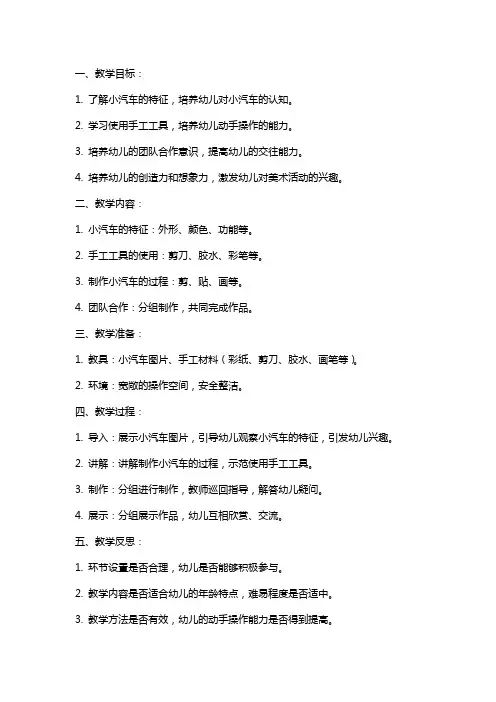 一、教学目标：

1. 了解小汽车的特征，培养幼儿对小汽车的认知。

2. 学习使用手工工具，培养幼儿动手操作的能力。

3. 培养幼儿的团队合作意识，提高幼儿的交往能力。

4. 培养幼儿的创造力和想象力，激发幼儿对美术活动的兴趣。

二、教学内容：

1. 小汽车的特征：外形、颜色、功能等。

2. 手工工具的使用：剪刀、胶水、彩笔等。

3. 制作小汽车的过程：剪、贴、画等。

4. 团队合作：分组制作，共同完成作品。

三、教学准备：

1. 教具：小汽车图片、手工材料（彩纸、剪刀、胶水、画笔等）。

2. 环境：宽敞的操作空间，安全整洁。

四、教学过程：

1. 导入：展示小汽车图片，引导幼儿观察小汽车的特征，引发幼儿兴趣。

2. 讲解：讲解制作小汽车的过程，示范使用手工工具。

3. 制作：分组进行制作，教师巡回指导，解答幼儿疑问。

4. 展示：分组展示作品，幼儿互相欣赏、交流。

五、教学反思：

1. 环节设置是否合理，幼儿是否能够积极参与。

2. 教学内容是否适合幼儿的年龄特点，难易程度是否适中。

3. 教学方法是否有效，幼儿的动手操作能力是否得到提高。